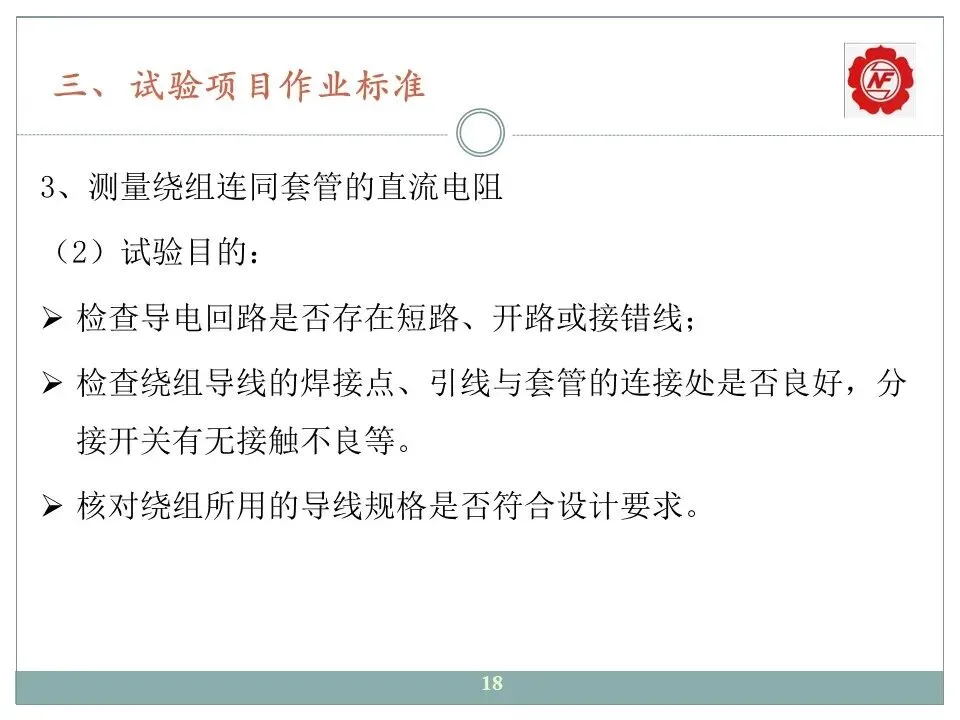 三、试验项目作业标准

NF

3、测量绕组连同套管的直流电阻

（2）试验目的：

➢ 检查导电回路是否存在短路、开路或接错线；

➢ 检查绕组导线的焊接点、引线与套管的连接处是否良好，分接开关有无接触不良等。

➢ 核对绕组所用的导线规格是否符合设计要求。

18